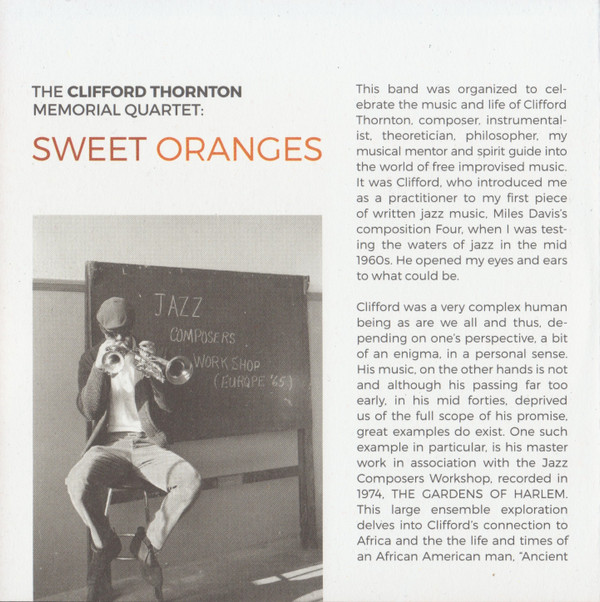 THE CLIFFORD THORNTON MEMORIAL QUARTET:

SWEET ORANGES

JAZZ
COMPOSERS
WORKSHOP
(EUROPE '65)

This band was organized to celebrate the music and life of Clifford Thornton, composer, instrumentalist, theoretician, philosopher, my musical mentor and spirit guide into the world of free improvised music. It was Clifford, who introduced me as a practitioner to my first piece of written jazz music, Miles Davis's composition Four, when I was testing the waters of jazz in the mid 1960s. He opened my eyes and ears to what could be.

Clifford was a very complex human being as are we all and thus, depending on one's perspective, a bit of an enigma, in a personal sense. His music, on the other hands is not and although his passing far too early, in his mid forties, deprived us of the full scope of his promise, great examples do exist. One such example in particular, is his master work in association with the Jazz Composers Workshop, recorded in 1974, THE GARDENS OF HARLEM. This large ensemble exploration delves into Clifford's connection to Africa and the the life and times of an African American man, "Ancient